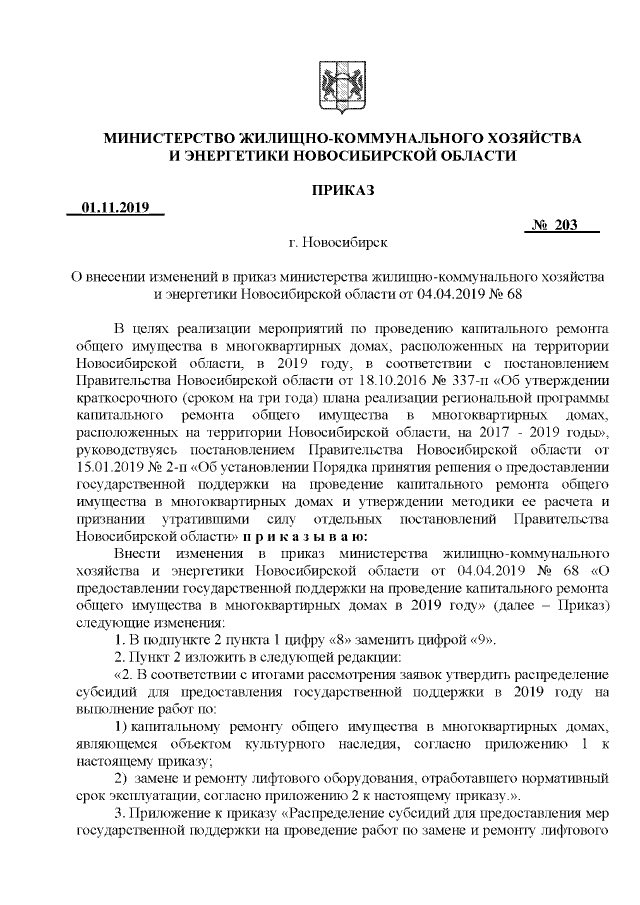 МИНИСТЕРСТВО ЖИЛИЩНО-КОММУНАЛЬНОГО ХОЗЯЙСТВА И ЭНЕРГЕТИКИ НОВОСИБИРСКОЙ ОБЛАСТИ

ПРИКАЗ

01.11.2019

№ 203

г. Новосибирск

О внесении изменений в приказ министерства жилищно-коммунального хозяйства и энергетики Новосибирской области от 04.04.2019 № 68

В целях реализации мероприятий по проведению капитального ремонта общего имущества в многоквартирных домах, расположенных на территории Новосибирской области, в 2019 году, в соответствии с постановлением Правительства Новосибирской области от 18.10.2016 № 337-п «Об утверждении краткосрочного (сроком на три года) плана реализации региональной программы капитального ремонта общего имущества в многоквартирных домах, расположенных на территории Новосибирской области, на 2017 - 2019 годы», руководствуясь постановлением Правительства Новосибирской области от 15.01.2019 № 2-п «Об установлении Порядка принятия решения о предоставлении государственной поддержки на проведение капитального ремонта общего имущества в многоквартирных домах и утверждении методики ее расчета и признании утратившими силу отдельных постановлений Правительства Новосибирской области» п р и к а з ы в а ю:

Внести изменения в приказ министерства жилищно-коммунального хозяйства и энергетики Новосибирской области от 04.04.2019 № 68 «О предоставлении государственной поддержки на проведение капитального ремонта общего имущества в многоквартирных домах в 2019 году» (далее – Приказ) следующие изменения:

1. В подпункте 2 пункта 1 цифру «8» заменить цифрой «9».

2. Пункт 2 изложить в следующей редакции:

«2. В соответствии с итогами рассмотрения заявок утвердить распределение субсидий для предоставления государственной поддержки в 2019 году на выполнение работ по:

1) капитальному ремонту общего имущества в многоквартирных домах, являющемся объектом культурного наследия, согласно приложению 1 к настоящему приказу;

2) замене и ремонту лифтового оборудования, отработавшего нормативный срок эксплуатации, согласно приложению 2 к настоящему приказу.».

3. Приложение к приказу «Распределение субсидий для предоставления мер государственной поддержки на проведение работ по замене и ремонту лифтового